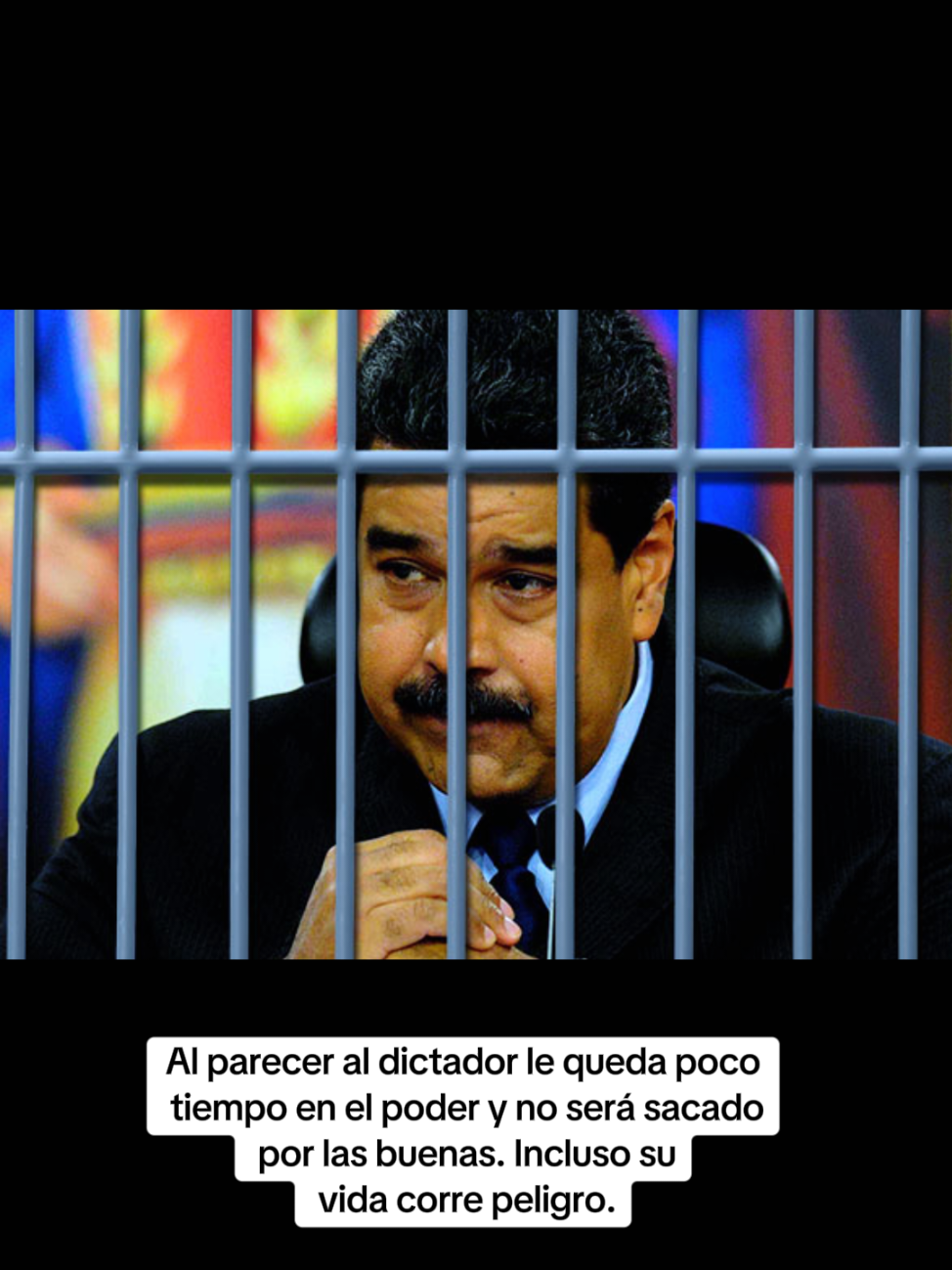 Al parecer al dictador le queda poco tiempo en el poder y no será sacado por las buenas. Incluso su vida corre peligro.